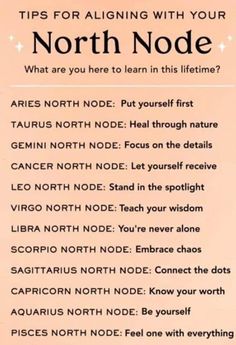 TIPS FOR ALIGNING WITH YOUR
North Node
What are you here to learn in this lifetime?

ARIES NORTH NODE: Put yourself first

TAURUS NORTH NODE: Heal through nature

GEMINI NORTH NODE: Focus on the details

CANCER NORTH NODE: Let yourself receive

LEO NORTH NODE: Stand in the spotlight

VIRGO NORTH NODE: Teach your wisdom

LIBRA NORTH NODE: You're never alone

SCORPIO NORTH NODE: Embrace chaos

SAGITTARIUS NORTH NODE: Connect the dots

CAPRICORN NORTH NODE: Know your worth

AQUARIUS NORTH NODE: Be yourself

PISCES NORTH NODE: Feel one with everything